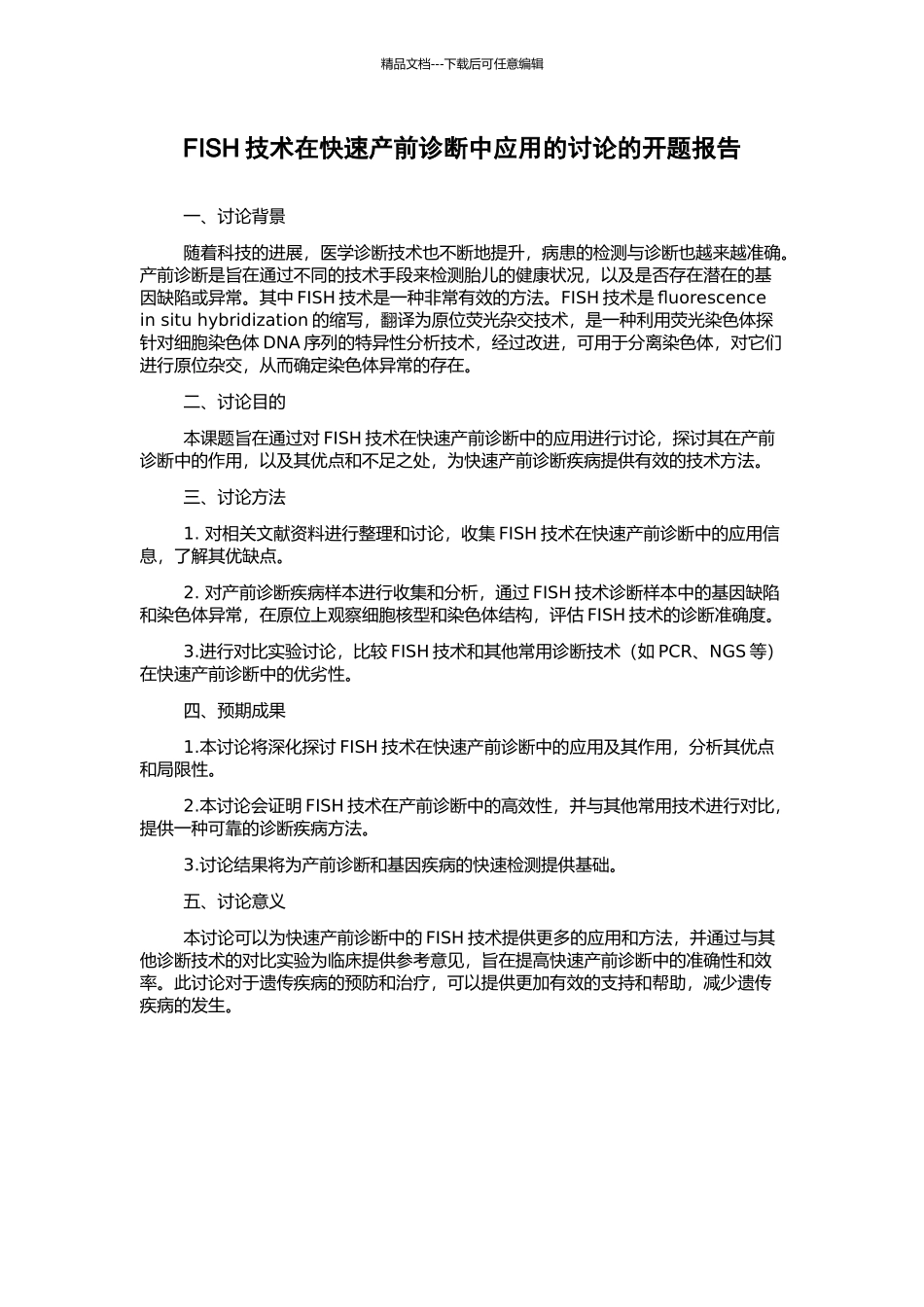 精品文档---下载后可任意编辑

FISH 技术在快速产前诊断中应用的讨论的开题报告

一、讨论背景

随着科技的进展，医学诊断技术也不断地提升，病患的检测与诊断也越来越准确。产前诊断是旨在通过不同的技术手段来检测胎儿的健康状况，以及是否存在潜在的基因缺陷或异常。其中 FISH 技术是一种非常有效的方法。FISH 技术是 fluorescence in situ hybridization 的缩写，翻译为原位荧光杂交技术，是一种利用荧光染色体探针对细胞染色体 DNA 序列的特异性分析技术，经过改进，可用于分离染色体，对它们进行原位杂交，从而确定染色体异常的存在。

二、讨论目的

本课题旨在通过对 FISH 技术在快速产前诊断中的应用进行讨论，探讨其在产前诊断中的作用，以及其优点和不足之处，为快速产前诊断疾病提供有效的技术方法。

三、讨论方法

1. 对相关文献资料进行整理和讨论，收集 FISH 技术在快速产前诊断中的应用信息，了解其优缺点。

2. 对产前诊断疾病样本进行收集和分析，通过 FISH 技术诊断样本中的基因缺陷和染色体异常，在原位上观察细胞核型和染色体结构，评估 FISH 技术的诊断准确度。

3.进行对比实验讨论，比较 FISH 技术和其他常用诊断技术（如 PCR、NGS 等）在快速产前诊断中的优劣性。

四、预期成果

1.本讨论将深化探讨 FISH 技术在快速产前诊断中的应用及其作用，分析其优点和局限性。

2.本讨论会证明 FISH 技术在产前诊断中的高效性，并与其他常用技术进行对比，提供一种可靠的诊断疾病方法。

3.讨论结果将为产前诊断和基因疾病的快速检测提供基础。

五、讨论意义

本讨论可以为快速产前诊断中的 FISH 技术提供更多的应用和方法，并通过与其他诊断技术的对比实验为临床提供参考意见，旨在提高快速产前诊断中的准确性和效率。此讨论对于遗传疾病的预防和治疗，可以提供更加有效的支持和帮助，减少遗传疾病的发生。